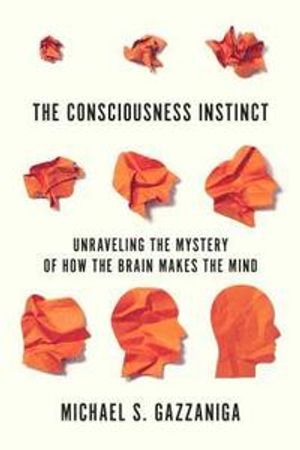 THE CONSCIOUSNESS INSTINCT

UNRAVELING THE MYSTERY OF HOW THE BRAIN MAKES THE MIND

MICHAEL S. GAZZANIGA